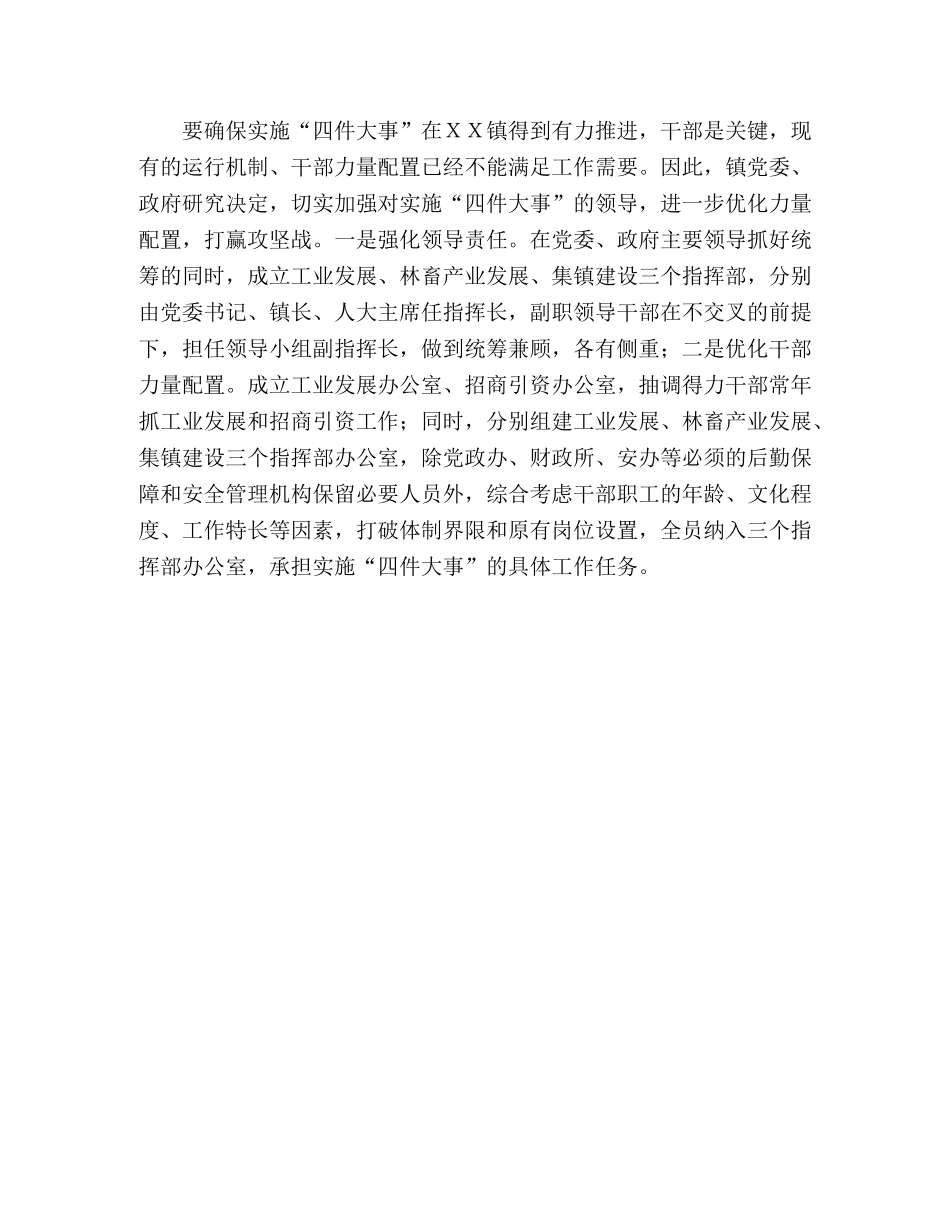 要确保实施“四件大事”在ＸＸ镇得到有力推进，干部是关键，现有的运行机制、干部力量配置已经不能满足工作需要。因此，镇党委、政府研究决定，切实加强对实施“四件大事”的领导，进一步优化力量配置，打赢攻坚战。一是强化领导责任。在党委、政府主要领导抓好统筹的同时，成立工业发展、林畜产业发展、集镇建设三个指挥部，分别由党委书记、镇长、人大主席任指挥长，副职领导干部在不交叉的前提下，担任领导小组副指挥长，做到统筹兼顾，各有侧重；二是优化干部力量配置。成立工业发展办公室、招商引资办公室，抽调得力干部常年抓工业发展和招商引资工作；同时，分别组建工业发展、林畜产业发展、集镇建设三个指挥部办公室，除党政办、财政所、安办等必须的后勤保障和安全管理机构保留必要人员外，综合考虑干部职工的年龄、文化程度、工作特长等因素，打破体制界限和原有岗位设置，全员纳入三个指挥部办公室，承担实施“四件大事”的具体工作任务。